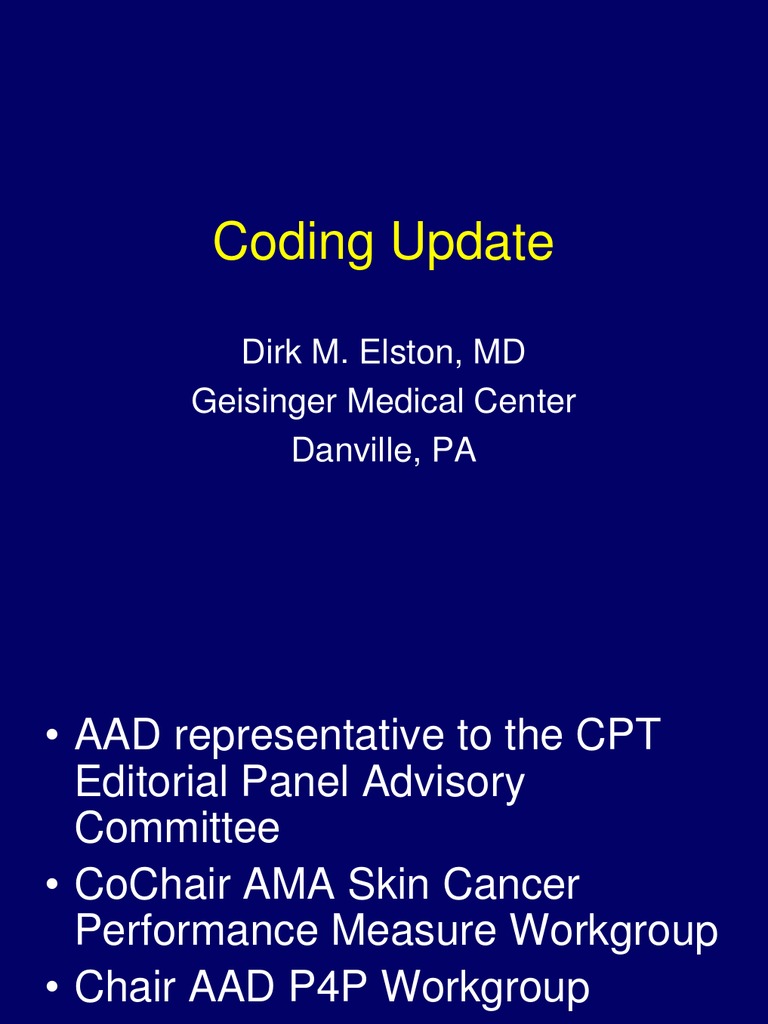 Coding Update

Dirk M. Elston, MD
Geisinger Medical Center
Danville, PA

• AAD representative to the CPT Editorial Panel Advisory Committee
• CoChair AMA Skin Cancer Performance Measure Workgroup
• Chair AAD P4P Workgroup